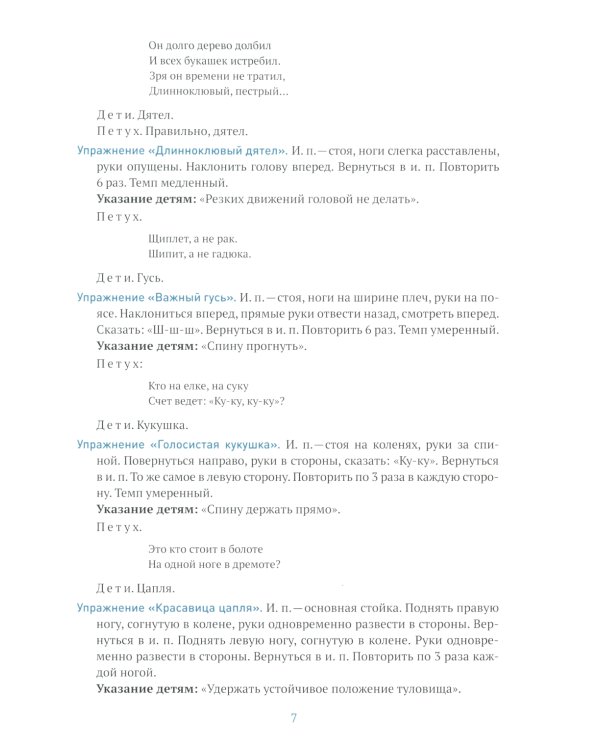 Он долго дерево долбил
И всех букашек истребил.
Зря он времени не тратил,
Длинноклювый, пестрый…

Дети. Дятел.

Петух. Правильно, дятел.

Упражнение «Длинноклювый дятел». И. п. — стоя, ноги слегка расставлены, руки опущены. Наклонить голову вперед. Вернуться в и. п. Повторить 6 раз. Темп медленный.

Указание детям: «Резких движений головой не делать».

Петух.

Щиплет, а не рак.
Шипит, а не гадюка.

Дети. Гусь.

Упражнение «Важный гусь». И. п. — стоя, ноги на ширине плеч, руки на поясе. Наклониться вперед, прямые руки отвести назад, смотреть вперед. Сказать: «Ш-ш-ш». Вернуться в и. п. Повторить 6 раз. Темп умеренный.

Указание детям: «Спину прогнуть».

Петух:

Кто на елке, на суку
Счет ведет: «Ку-ку, ку-ку»?

Дети. Кукушка.

Упражнение «Голосистая кукушка». И. п. — стоя на коленях, руки за спиной. Повернуться направо, руки в стороны, сказать: «Ку-ку». Вернуться в и. п. То же самое в левую сторону. Повторить по 3 раза в каждую сторону. Темп умеренный.

Указание детям: «Спину держать прямо».

Петух.

Это кто стоит в болоте
На одной ноге в дремоте?

Дети. Цапля.

Упражнение «Красавица цапля». И. п. — основная стойка. Поднять правую ногу, согнутую в колене, руки одновременно развести в стороны. Вернуться в и. п. Поднять левую ногу, согнутую в колене. Руки одновременно развести в стороны. Вернуться в и. п. Повторить по 3 раза каждой ногой.

Указание детям: «Удержать устойчивое положение туловища».

7